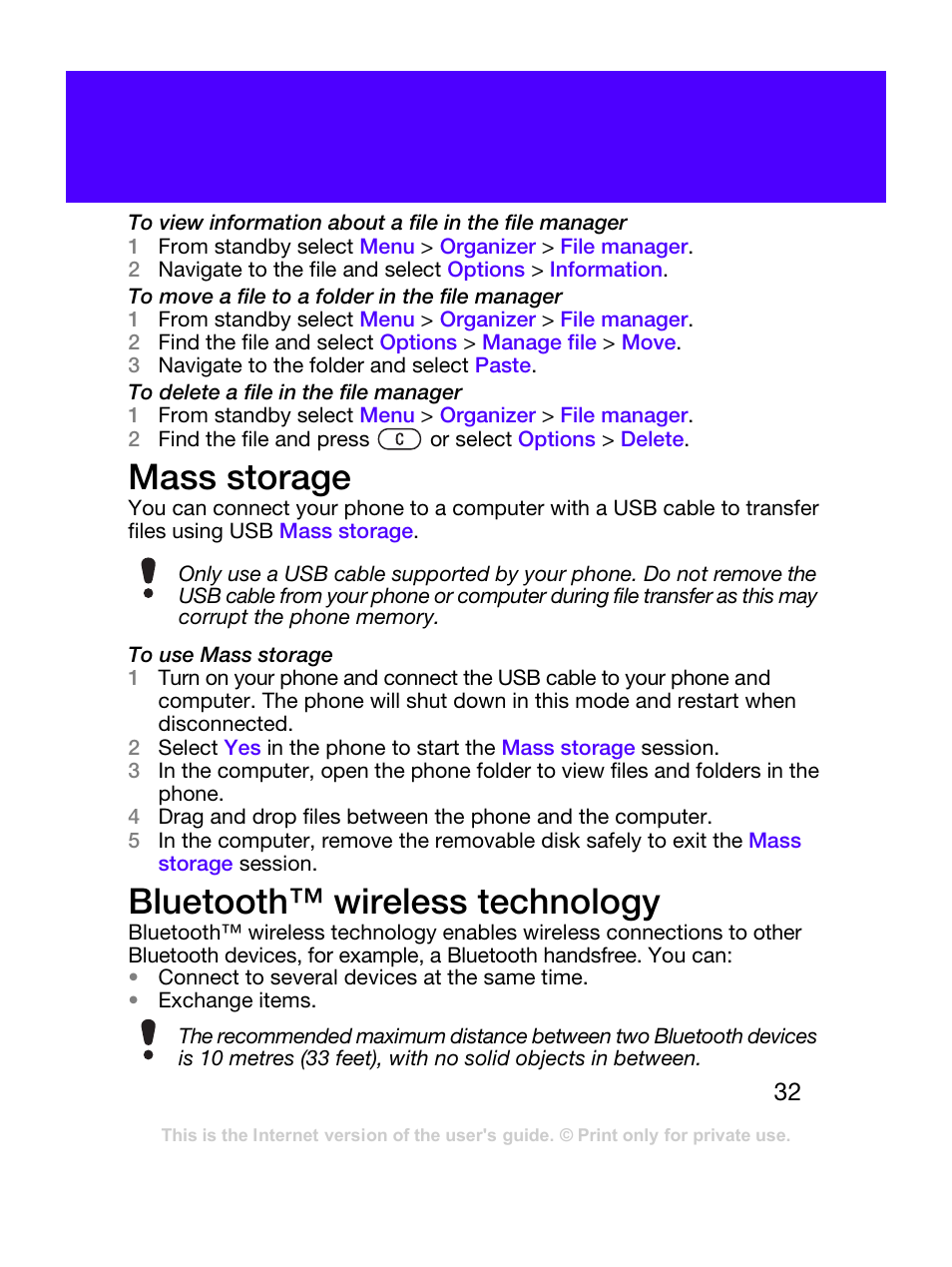 To view information about a file in the file manager
1 From standby select Menu > Organizer > File manager.
2 Navigate to the file and select Options > Information.

To move a file to a folder in the file manager
1 From standby select Menu > Organizer > File manager.
2 Find the file and select Options > Manage file > Move.
3 Navigate to the folder and select Paste.

To delete a file in the file manager
1 From standby select Menu > Organizer > File manager.
2 Find the file and press C or select Options > Delete.

Mass storage

You can connect your phone to a computer with a USB cable to transfer files using USB Mass storage.

Only use a USB cable supported by your phone. Do not remove the USB cable from your phone or computer during file transfer as this may corrupt the phone memory.

To use Mass storage
1 Turn on your phone and connect the USB cable to your phone and computer. The phone will shut down in this mode and restart when disconnected.
2 Select Yes in the phone to start the Mass storage session.
3 In the computer, open the phone folder to view files and folders in the phone.
4 Drag and drop files between the phone and the computer.
5 In the computer, remove the removable disk safely to exit the Mass storage session.

Bluetooth™ wireless technology

Bluetooth™ wireless technology enables wireless connections to other Bluetooth devices, for example, a Bluetooth handsfree. You can:
• Connect to several devices at the same time.
• Exchange items.

The recommended maximum distance between two Bluetooth devices is 10 metres (33 feet), with no solid objects in between.

32

This is the Internet version of the user's guide. © Print only for private use.